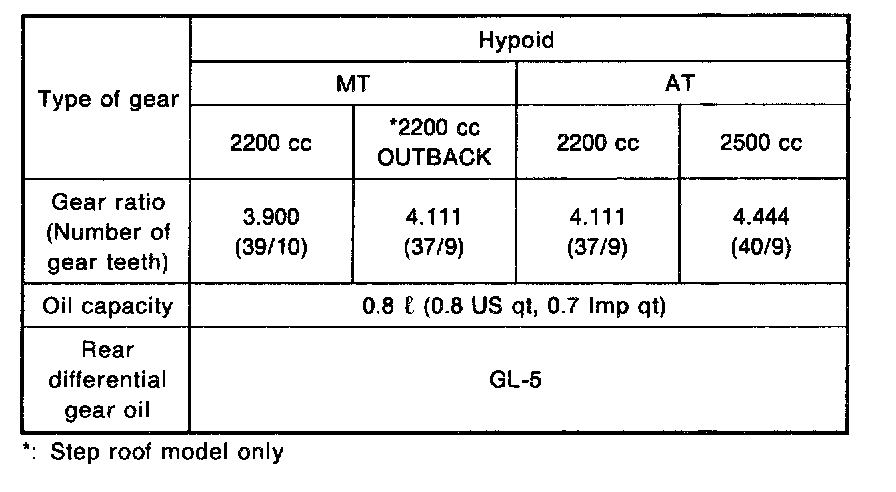 | Type of gear | Hypoid | | | |
|---|---|---|---|---|
| | MT | | AT | |
| | 2200 cc | *2200 cc OUTBACK | 2200 cc | 2500 cc |
| Gear ratio (Number of gear teeth) | 3.900 (39/10) | 4.111 (37/9) | 4.111 (37/9) | 4.444 (40/9) |
| Oil capacity | 0.8 ℓ (0.8 US qt, 0.7 Imp qt) | | | |
| Rear differential gear oil | GL-5 | | | |

*: Step roof model only